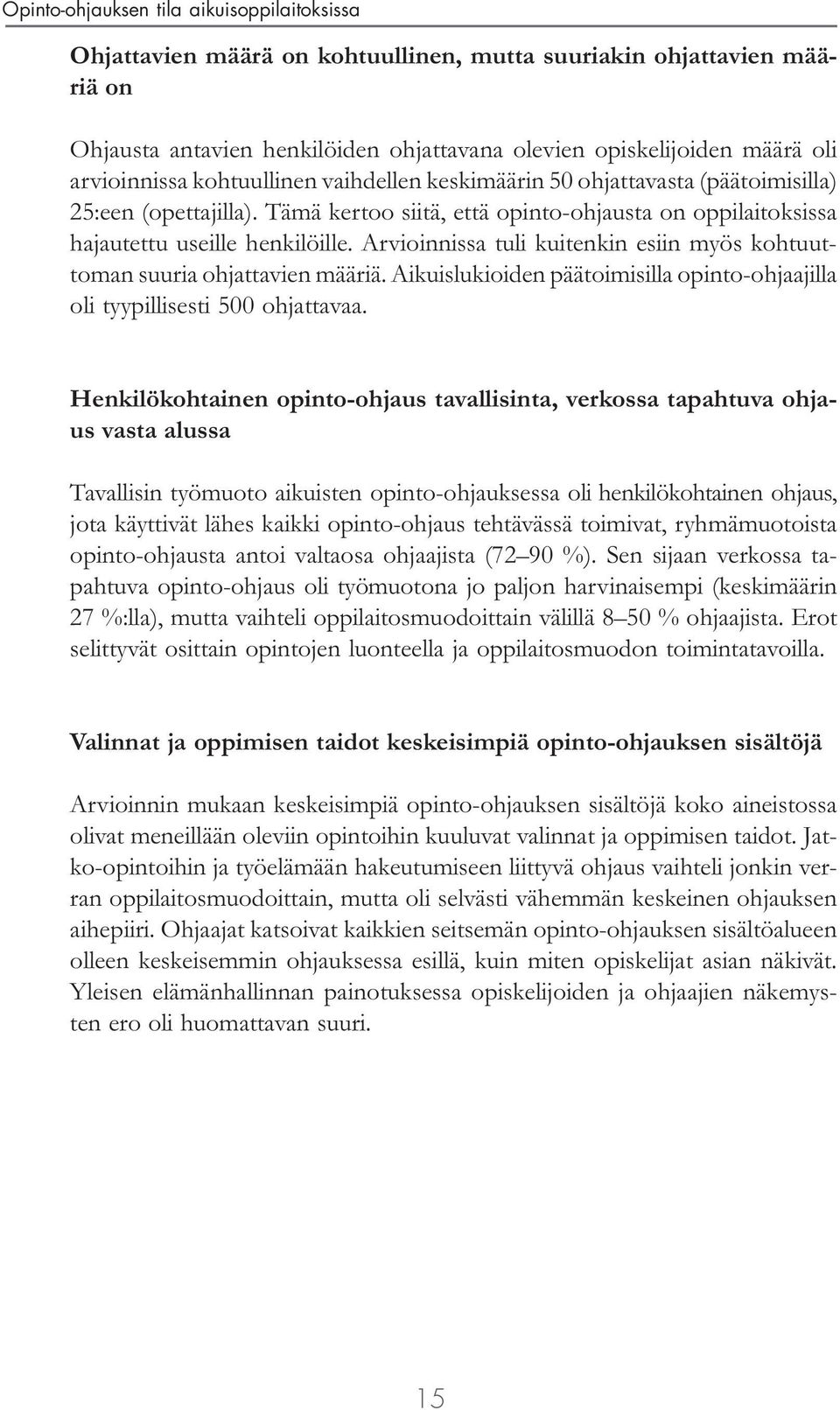 Opinto-ohjauksen tila aikuisoppilaitoksissa

Ohjattavien määrä on kohtuullinen, mutta suuriakin ohjattavien määriä on

Ohjausta antavien henkilöiden ohjattavana olevien opiskelijoiden määrä oli arvioinnissa kohtuullinen vaihdellen keskimäärin 50 ohjattavasta (päätoimisilla) 25:een (opettajilla). Tämä kertoo siitä, että opinto-ohjausta on oppilaitoksissa hajautettu useille henkilöille. Arvioinnissa tuli kuitenkin esiin myös kohtuuttoman suuria ohjattavien määriä. Aikuislukioiden päätoimisilla opinto-ohjaajilla oli tyypillisesti 500 ohjattavaa.

Henkilökohtainen opinto-ohjaus tavallisinta, verkossa tapahtuva ohjaus vasta alussa

Tavallisin työmuoto aikuisten opinto-ohjauksessa oli henkilökohtainen ohjaus, jota käyttivät lähes kaikki opinto-ohjaus tehtävässä toimivat, ryhmämuotoista opinto-ohjausta antoi valtaosa ohjaajista (72–90 %). Sen sijaan verkossa tapahtuva opinto-ohjaus oli työmuotona jo paljon harvinaisempi (keskimäärin 27 %:lla), mutta vaihteli oppilaitosmuodoittain välillä 8–50 % ohjaajista. Erot selittyvät osittain opintojen luonteella ja oppilaitosmuodon toimintatavoilla.

Valinnat ja oppimisen taidot keskeisimpiä opinto-ohjauksen sisältöjä

Arvioinnin mukaan keskeisimpiä opinto-ohjauksen sisältöjä koko aineistossa olivat meneillään oleviin opintoihin kuuluvat valinnat ja oppimisen taidot. Jatko-opintoihin ja työelämään hakeutumiseen liittyvä ohjaus vaihteli jonkin verran oppilaitosmuodoittain, mutta oli selvästi vähemmän keskeinen ohjauksen aihepiiri. Ohjaajat katsoivat kaikkien seitsemän opinto-ohjauksen sisältöalueen olleen keskeisemmin ohjauksessa esillä, kuin miten opiskelijat asian näkivät. Yleisen elämänhallinnan painotuksessa opiskelijoiden ja ohjaajien näkemysten ero oli huomattavan suuri.

15